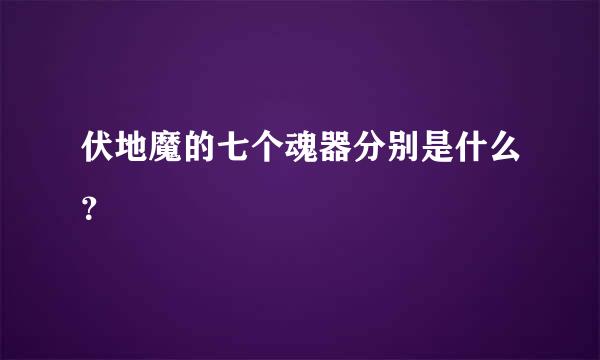 伏地魔的七个魂器分别是什么?